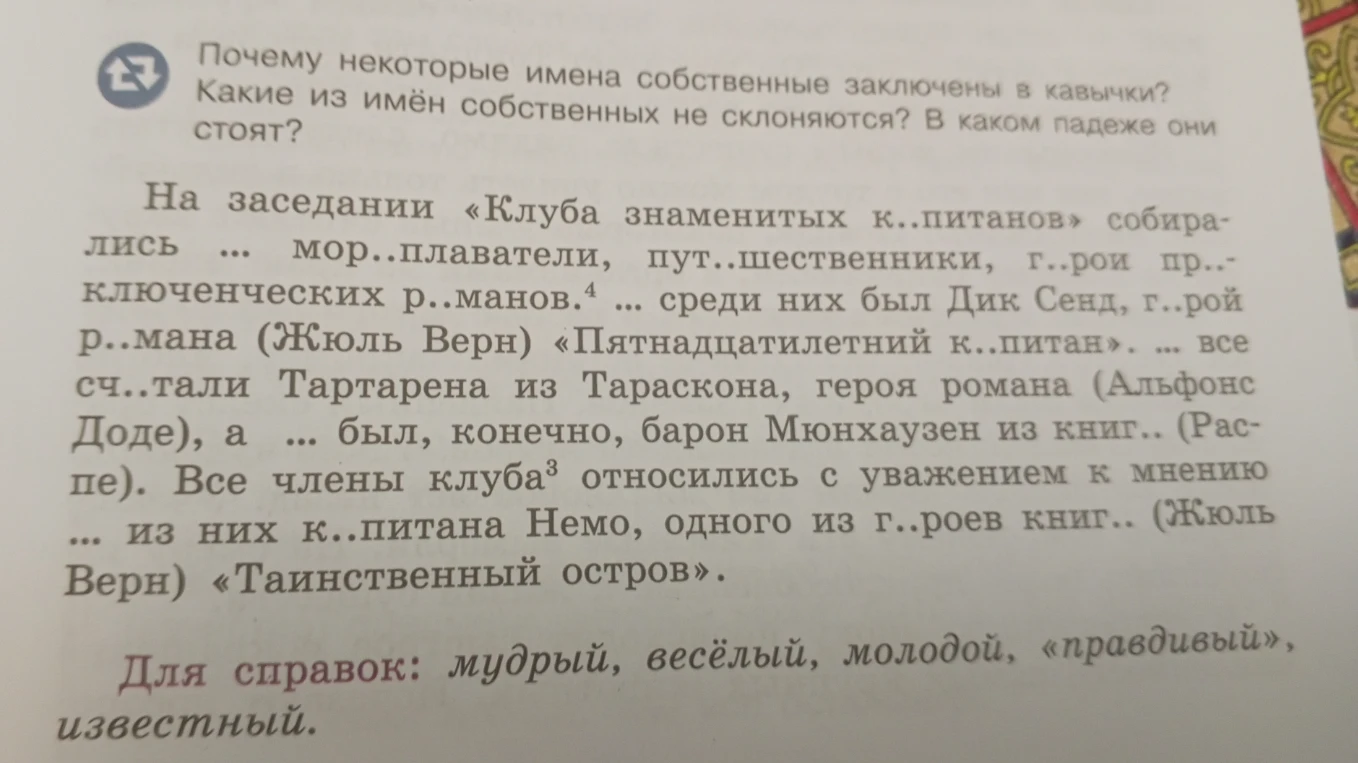 Почему некоторые имена собственные заключены в кавычки? Какие из имён собственных не склоняются? В каком падеже они стоят?

На заседании «Клуба знаменитых к..питанов» собирались ... мор..плаватели, пут..шественники, г..рои пр..ключенческих р..манов.$^4$ ... среди них был Дик Сенд, г..рой р..мана (Жюль Верн) «Пятнадцатилетний к..питан». ... все сч..тали Тартарена из Тараскона, героя романа (Альфонс Доде), а ... был, конечно, барон Мюнхаузен из книг.. (Распе). Все члены клуба$^3$ относились с уважением к мнению ... из них к..питана Немо, одного из г..роев книг.. (Жюль Верн) «Таинственный остров».

Для справок: мудрый, весёлый, молодой, «правдивый», известный.